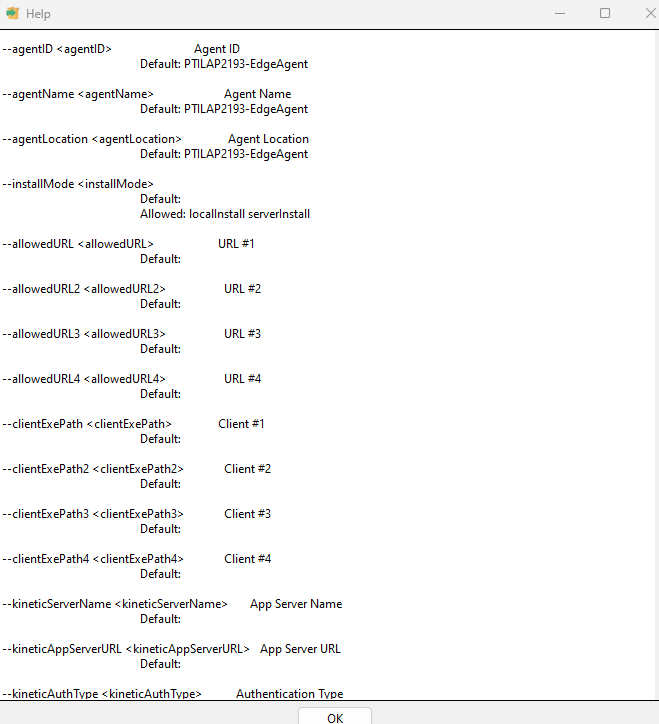 Help

--agentID <agentID> Agent ID
Default: PTILAP2193-EdgeAgent

--agentName <agentName> Agent Name
Default: PTILAP2193-EdgeAgent

--agentLocation <agentLocation> Agent Location
Default: PTILAP2193-EdgeAgent

--installMode <installMode>
Default:
Allowed: localInstall serverInstall

--allowedURL <allowedURL> URL #1
Default:

--allowedURL2 <allowedURL2> URL #2
Default:

--allowedURL3 <allowedURL3> URL #3
Default:

--allowedURL4 <allowedURL4> URL #4
Default:

--clientExePath <clientExePath> Client #1
Default:

--clientExePath2 <clientExePath2> Client #2
Default:

--clientExePath3 <clientExePath3> Client #3
Default:

--clientExePath4 <clientExePath4> Client #4
Default:

--kineticServerName <kineticServerName> App Server Name
Default:

--kineticAppServerURL <kineticAppServerURL> App Server URL
Default:

--kineticAuthType <kineticAuthType> Authentication Type

OK